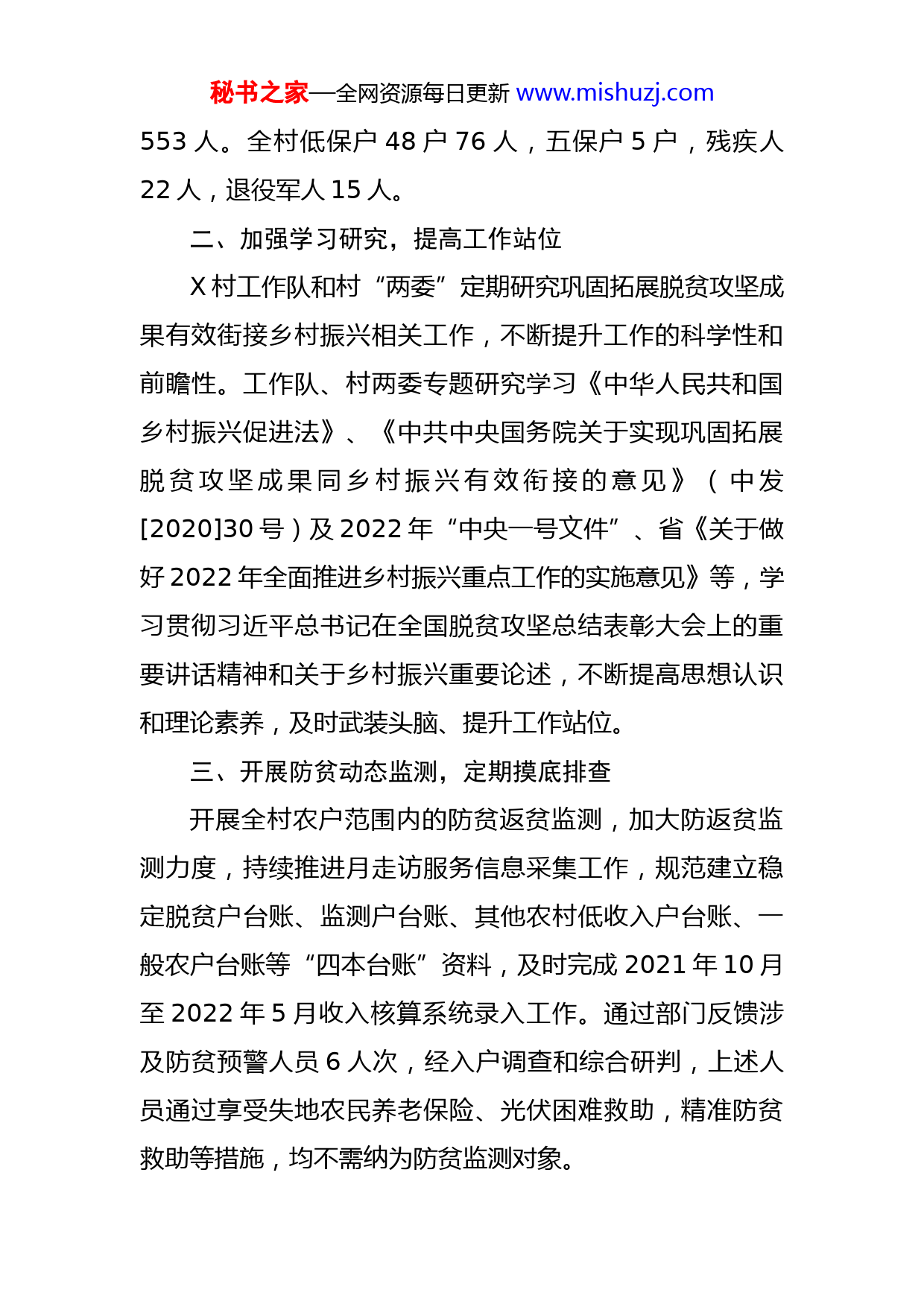 秘书之家—全网资源每日更新 www.mishuzj.com

553 人。全村低保户 48 户 76 人，五保户 5 户，残疾人 22 人，退役军人 15 人。

二、加强学习研究，提高工作站位

X 村工作队和村“两委”定期研究巩固拓展脱贫攻坚成果有效衔接乡村振兴相关工作，不断提升工作的科学性和前瞻性。工作队、村两委专题研究学习《中华人民共和国乡村振兴促进法》、《中共中央国务院关于实现巩固拓展脱贫攻坚成果同乡村振兴有效衔接的意见》（中发[2020]30 号）及 2022 年“中央一号文件”、省《关于做好 2022 年全面推进乡村振兴重点工作的实施意见》等，学习贯彻习近平总书记在全国脱贫攻坚总结表彰大会上的重要讲话精神和关于乡村振兴重要论述，不断提高思想认识和理论素养，及时武装头脑、提升工作站位。

三、开展防贫动态监测，定期摸底排查

开展全村农户范围内的防贫返贫监测，加大防返贫监测力度，持续推进月走访服务信息采集工作，规范建立稳定脱贫户台账、监测户台账、其他农村低收入户台账、一般农户台账等“四本台账”资料，及时完成 2021 年 10 月至 2022 年 5 月收入核算系统录入工作。通过部门反馈涉及防贫预警人员 6 人次，经入户调查和综合研判，上述人员通过享受失地农民养老保险、光伏困难救助，精准防贫救助等措施，均不需纳为防贫监测对象。